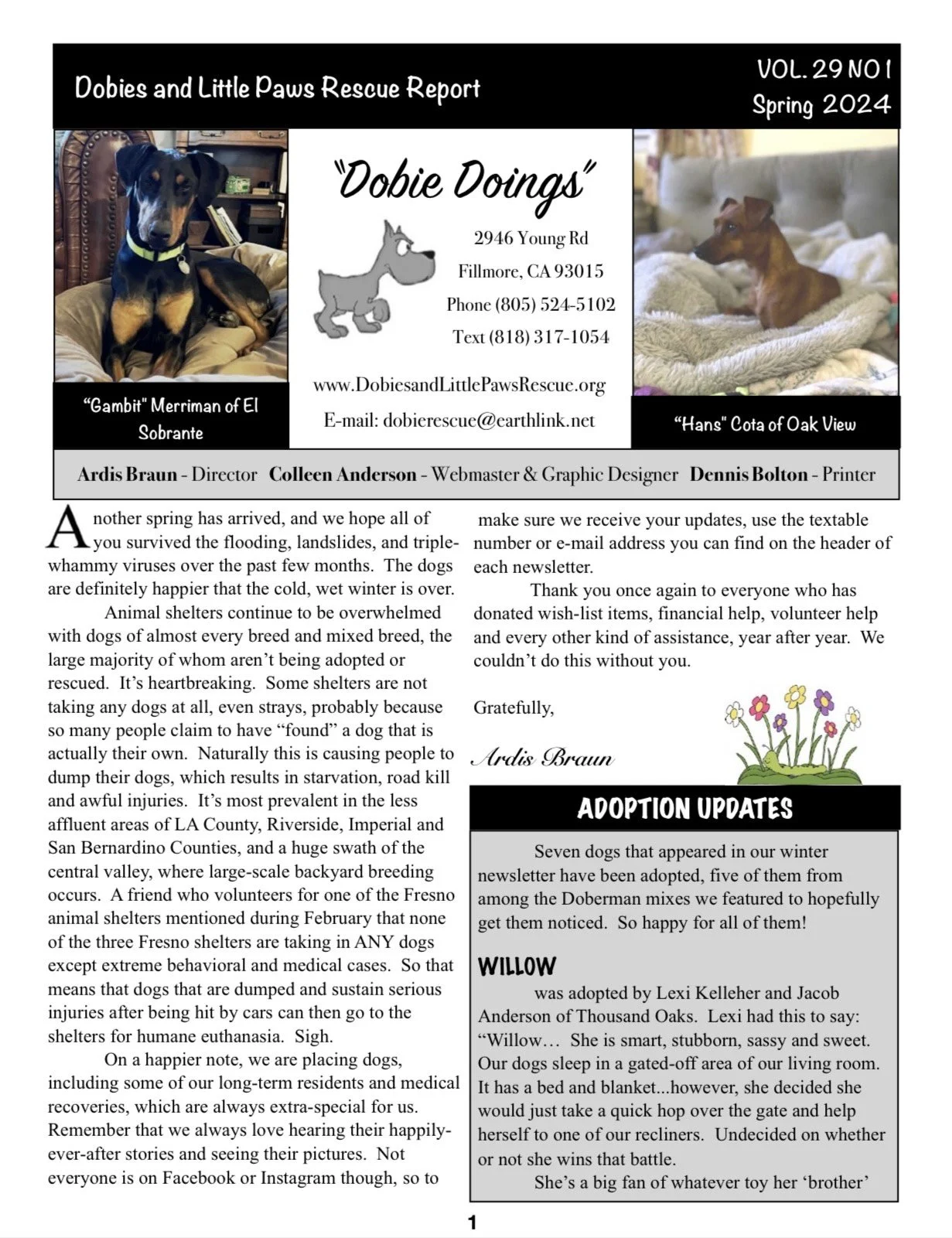 Dobies and Little Paws Rescue Report

VOL. 29 NO 1
Spring 2024

"Gambit" Merriman of El Sobrante

"Dobie Doings"

2946 Young Rd
Fillmore, CA 93015
Phone (805) 524-5102
Text (818) 317-1054

www.DobiesandLittlePawsRescue.org
E-mail: dobierescue@earthlink.net

"Hans" Cota of Oak View

Ardis Braun - Director Colleen Anderson - Webmaster & Graphic Designer Dennis Bolton - Printer

Another spring has arrived, and we hope all of you survived the flooding, landslides, and triple-whammy viruses over the past few months. The dogs are definitely happier that the cold, wet winter is over.

Animal shelters continue to be overwhelmed with dogs of almost every breed and mixed breed, the large majority of whom aren't being adopted or rescued. It's heartbreaking. Some shelters are not taking any dogs at all, even strays, probably because so many people claim to have "found" a dog that is actually their own. Naturally this is causing people to dump their dogs, which results in starvation, road kill and awful injuries. It's most prevalent in the less affluent areas of LA County, Riverside, Imperial and San Bernardino Counties, and a huge swath of the central valley, where large-scale backyard breeding occurs. A friend who volunteers for one of the Fresno animal shelters mentioned during February that none of the three Fresno shelters are taking in ANY dogs except extreme behavioral and medical cases. So that means that dogs that are dumped and sustain serious injuries after being hit by cars can then go to the shelters for humane euthanasia. Sigh.

On a happier note, we are placing dogs, including some of our long-term residents and medical recoveries, which are always extra-special for us. Remember that we always love hearing their happily-ever-after stories and seeing their pictures. Not everyone is on Facebook or Instagram though, so to make sure we receive your updates, use the textable number or e-mail address you can find on the header of each newsletter.

Thank you once again to everyone who has donated wish-list items, financial help, volunteer help and every other kind of assistance, year after year. We couldn't do this without you.

Gratefully,

Ardis Braun

ADOPTION UPDATES

Seven dogs that appeared in our winter newsletter have been adopted, five of them from among the Doberman mixes we featured to hopefully get them noticed. So happy for all of them!

WILLOW

was adopted by Lexi Kelleher and Jacob Anderson of Thousand Oaks. Lexi had this to say: "Willow… She is smart, stubborn, sassy and sweet. Our dogs sleep in a gated-off area of our living room. It has a bed and blanket...however, she decided she would just take a quick hop over the gate and help herself to one of our recliners. Undecided on whether or not she wins that battle.

She's a big fan of whatever toy her 'brother'

1